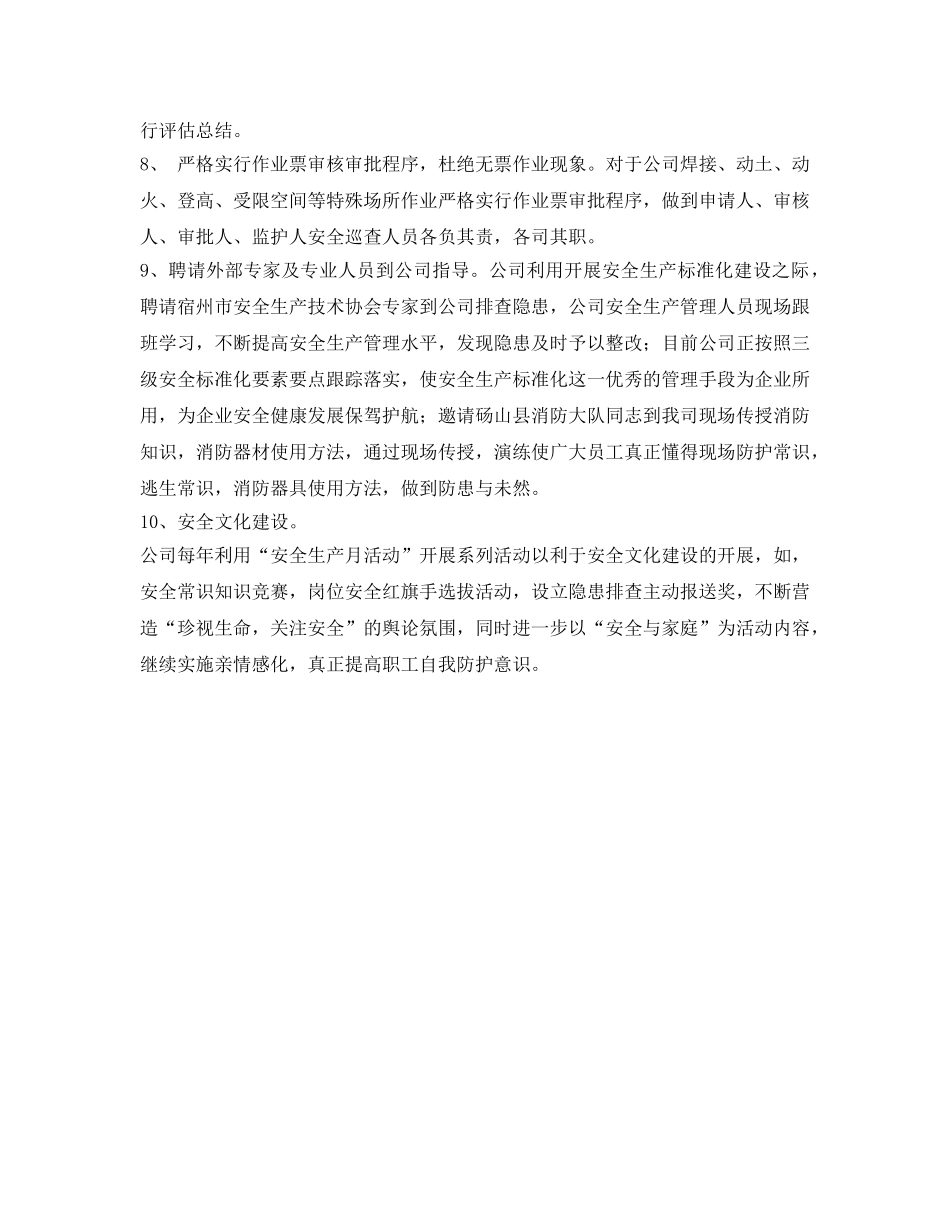 行评估总结。
8、 严格实行作业票审核审批程序，杜绝无票作业现象。对于公司焊接、动土、动火、登高、受限空间等特殊场所作业严格实行作业票审批程序，做到申请人、审核人、审批人、监护人安全巡查人员各负其责，各司其职。
9、聘请外部专家及专业人员到公司指导。公司利用开展安全生产标准化建设之际，聘请宿州市安全生产技术协会专家到公司排查隐患，公司安全生产管理人员现场跟班学习，不断提高安全生产管理水平，发现隐患及时予以整改；目前公司正按照三级安全标准化要素要点跟踪落实，使安全生产标准化这一优秀的管理手段为企业所用，为企业安全健康发展保驾护航；邀请砀山县消防大队同志到我司现场传授消防知识，消防器材使用方法，通过现场传授，演练使广大员工真正懂得现场防护常识，逃生常识，消防器具使用方法，做到防患与未然。
10、安全文化建设。
公司每年利用“安全生产月活动”开展系列活动以利于安全文化建设的开展，如，安全常识知识竞赛，岗位安全红旗手选拔活动，设立隐患排查主动报送奖，不断营造“珍视生命，关注安全”的舆论氛围，同时进一步以“安全与家庭”为活动内容，继续实施亲情感化，真正提高职工自我防护意识。